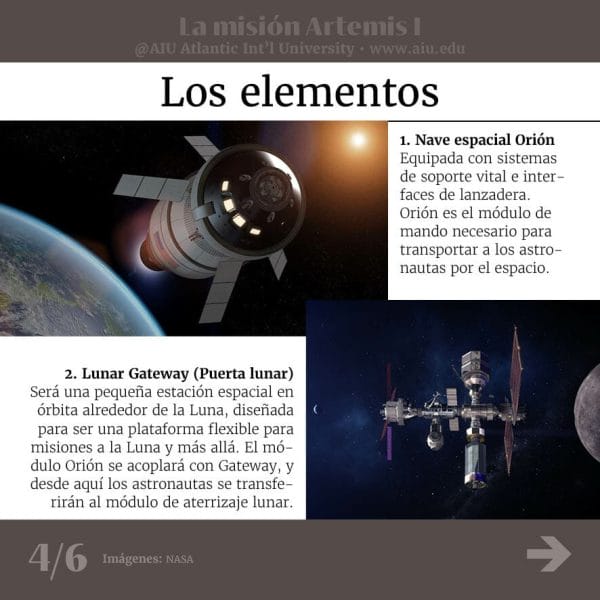 La misión Artemis I
@AIU Atlantic Int'l University • www.aiu.edu

Los elementos

1. Nave espacial Orión
Equipada con sistemas de soporte vital e interfaces de lanzadera. Orión es el módulo de mando necesario para transportar a los astronautas por el espacio.

2. Lunar Gateway (Puerta lunar)
Será una pequeña estación espacial en órbita alrededor de la Luna, diseñada para ser una plataforma flexible para misiones a la Luna y más allá. El módulo Orión se acoplará con Gateway, y desde aquí los astronautas se transferirán al módulo de aterrizaje lunar.

4/6 Imágenes: NASA